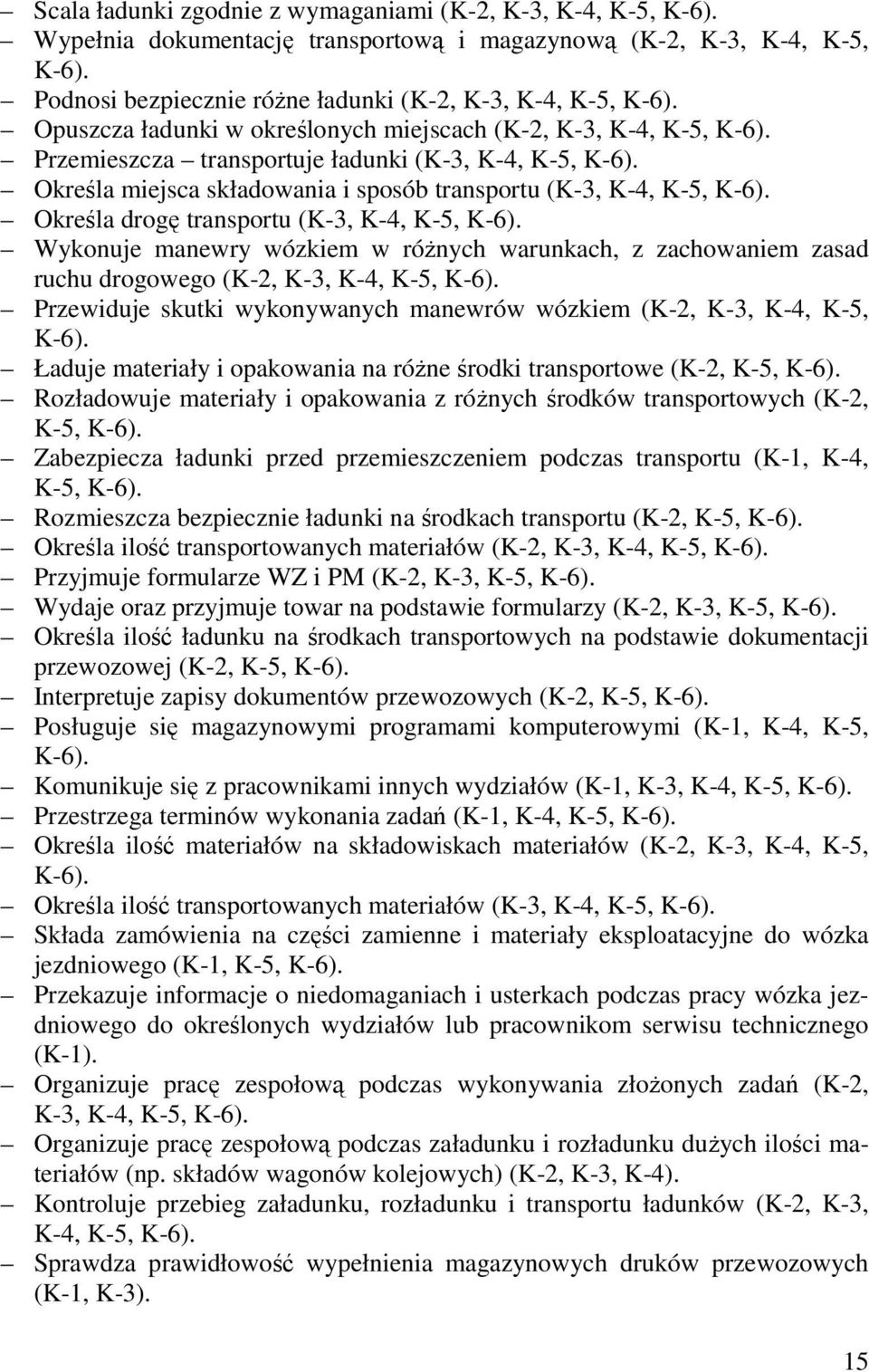 – Scala ładunki zgodnie z wymaganiami (K-2, K-3, K-4, K-5, K-6).
– Wypełnia dokumentację transportową i magazynową (K-2, K-3, K-4, K-5, K-6).
– Podnosi bezpiecznie różne ładunki (K-2, K-3, K-4, K-5, K-6).
– Opuszcza ładunki w określonych miejscach (K-2, K-3, K-4, K-5, K-6).
– Przemieszcza – transportuje ładunki (K-3, K-4, K-5, K-6).
– Określa miejsca składowania i sposób transportu (K-3, K-4, K-5, K-6).
– Określa drogę transportu (K-3, K-4, K-5, K-6).
– Wykonuje manewry wózkiem w różnych warunkach, z zachowaniem zasad ruchu drogowego (K-2, K-3, K-4, K-5, K-6).
– Przewiduje skutki wykonywanych manewrów wózkiem (K-2, K-3, K-4, K-5, K-6).
– Ładuje materiały i opakowania na różne środki transportowe (K-2, K-5, K-6).
– Rozładowuje materiały i opakowania z różnych środków transportowych (K-2, K-5, K-6).
– Zabezpiecza ładunki przed przemieszczeniem podczas transportu (K-1, K-4, K-5, K-6).
– Rozmieszcza bezpiecznie ładunki na środkach transportu (K-2, K-5, K-6).
– Określa ilość transportowanych materiałów (K-2, K-3, K-4, K-5, K-6).
– Przyjmuje formularze WZ i PM (K-2, K-3, K-5, K-6).
– Wydaje oraz przyjmuje towar na podstawie formularzy (K-2, K-3, K-5, K-6).
– Określa ilość ładunku na środkach transportowych na podstawie dokumentacji przewozowej (K-2, K-5, K-6).
– Interpretuje zapisy dokumentów przewozowych (K-2, K-5, K-6).
– Posługuje się magazynowymi programami komputerowymi (K-1, K-4, K-5, K-6).
– Komunikuje się z pracownikami innych wydziałów (K-1, K-3, K-4, K-5, K-6).
– Przestrzega terminów wykonania zadań (K-1, K-4, K-5, K-6).
– Określa ilość materiałów na składowiskach materiałów (K-2, K-3, K-4, K-5, K-6).
– Określa ilość transportowanych materiałów (K-3, K-4, K-5, K-6).
– Składa zamówienia na części zamienne i materiały eksploatacyjne do wózka jezdniowego (K-1, K-5, K-6).
– Przekazuje informacje o niedomaganiach i usterkach podczas pracy wózka jezdniowego do określonych wydziałów lub pracownikom serwisu technicznego (K-1).
– Organizuje pracę zespołową podczas wykonywania złożonych zadań (K-2, K-3, K-4, K-5, K-6).
– Organizuje pracę zespołową podczas załadunku i rozładunku dużych ilości materiałów (np. składów wagonów kolejowych) (K-2, K-3, K-4).
– Kontroluje przebieg załadunku, rozładunku i transportu ładunków (K-2, K-3, K-4, K-5, K-6).
– Sprawdza prawidłowość wypełnienia magazynowych druków przewozowych (K-1, K-3).

15